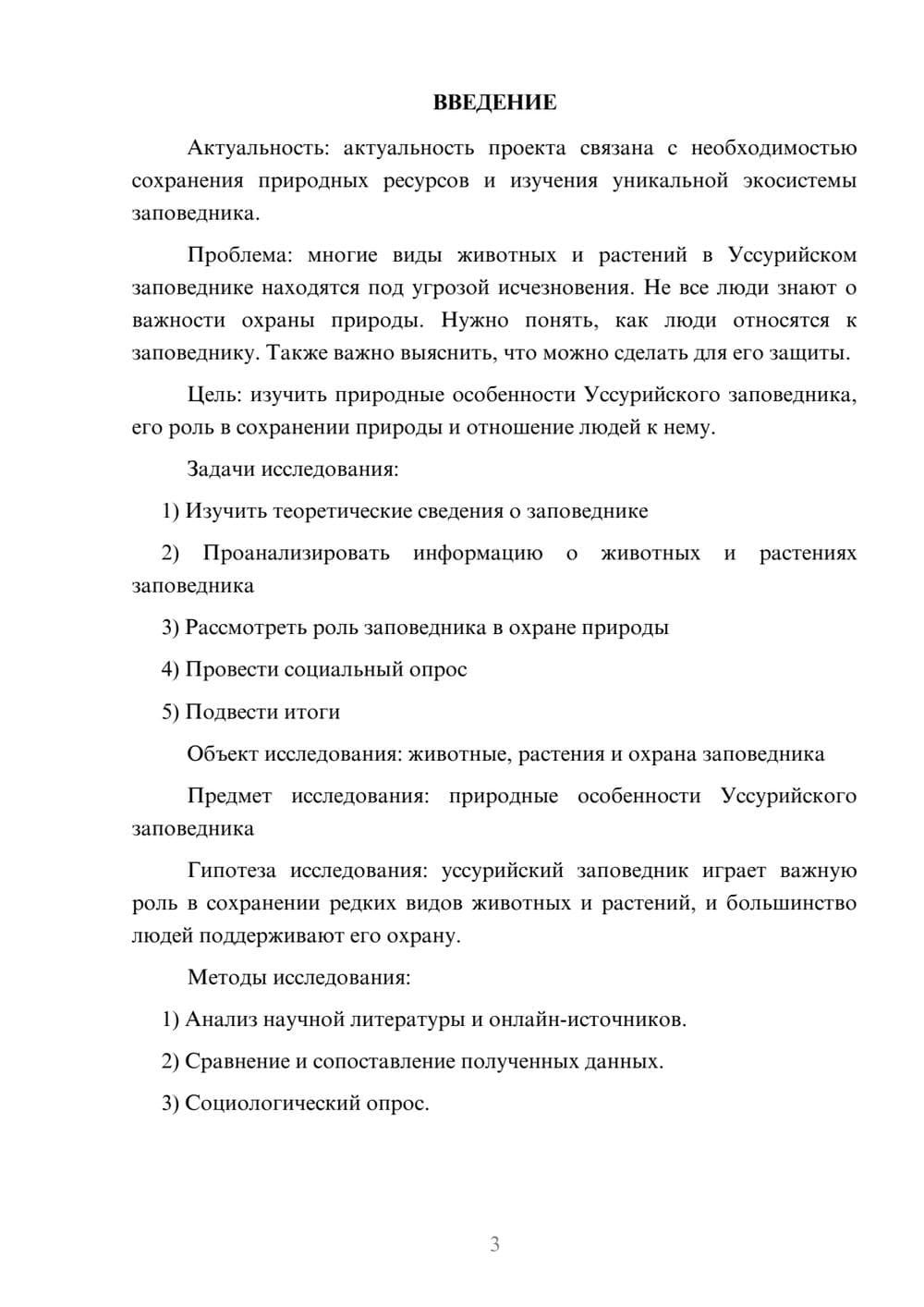 ВВЕДЕНИЕ

Актуальность: актуальность проекта связана с необходимостью сохранения природных ресурсов и изучения уникальной экосистемы заповедника.

Проблема: многие виды животных и растений в Уссурийском заповеднике находятся под угрозой исчезновения. Не все люди знают о важности охраны природы. Нужно понять, как люди относятся к заповеднику. Также важно выяснить, что можно сделать для его защиты.

Цель: изучить природные особенности Уссурийского заповедника, его роль в сохранении природы и отношение людей к нему.

Задачи исследования:

1) Изучить теоретические сведения о заповеднике

2) Проанализировать информацию о животных и растениях заповедника

3) Рассмотреть роль заповедника в охране природы

4) Провести социальный опрос

5) Подвести итоги

Объект исследования: животные, растения и охрана заповедника

Предмет исследования: природные особенности Уссурийского заповедника

Гипотеза исследования: уссурийский заповедник играет важную роль в сохранении редких видов животных и растений, и большинство людей поддерживают его охрану.

Методы исследования:

1) Анализ научной литературы и онлайн-источников.

2) Сравнение и сопоставление полученных данных.

3) Социологический опрос.

3